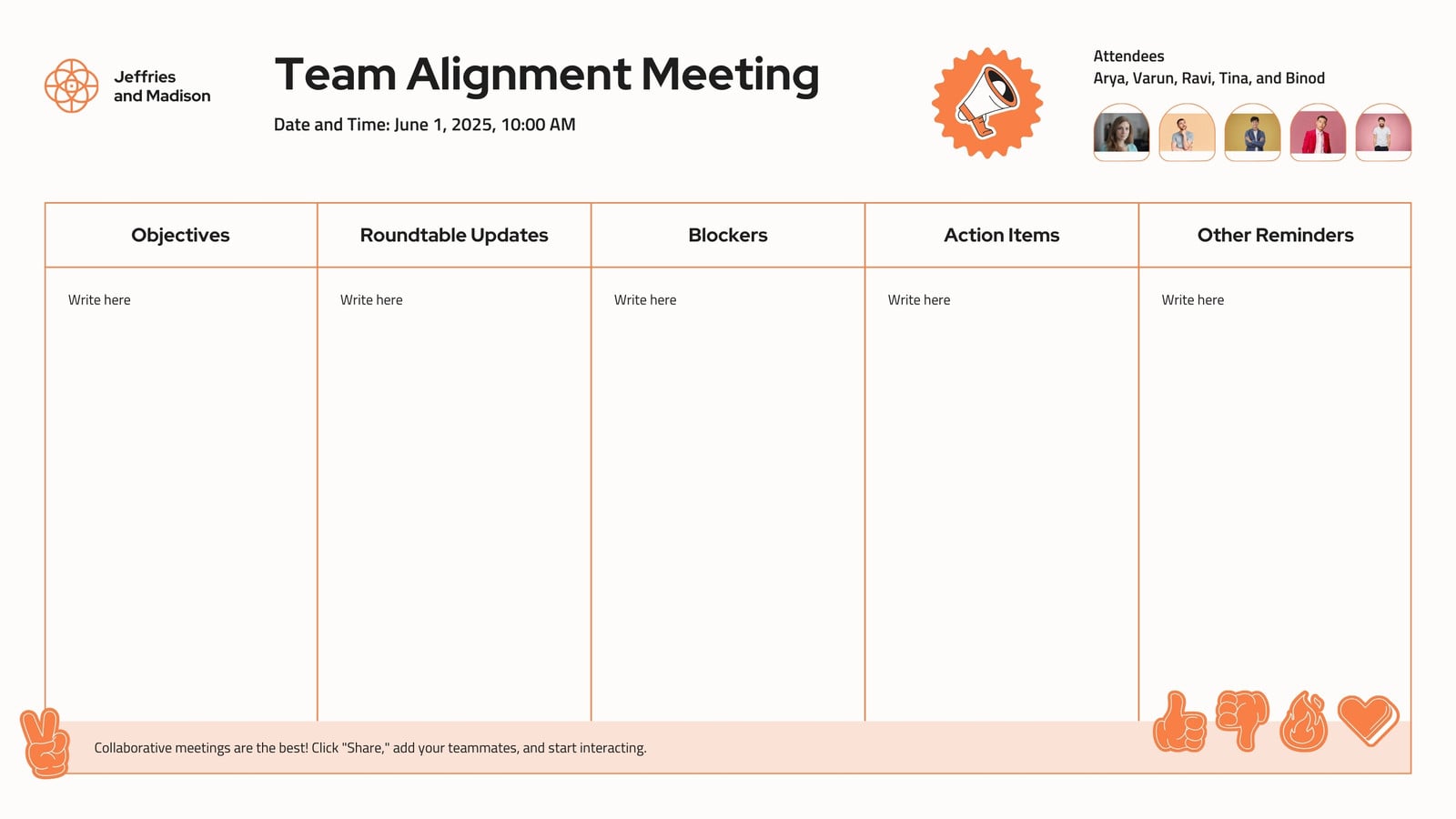 Jeffries
and Madison

Team Alignment Meeting

Date and Time: June 1, 2025, 10:00 AM

Attendees
Arya, Varun, Ravi, Tina, and Binod

| Objectives | Roundtable Updates | Blockers | Action Items | Other Reminders |
|---|---|---|---|---|
| Write here | Write here | Write here | Write here | Write here |

Collaborative meetings are the best! Click "Share," add your teammates, and start interacting.